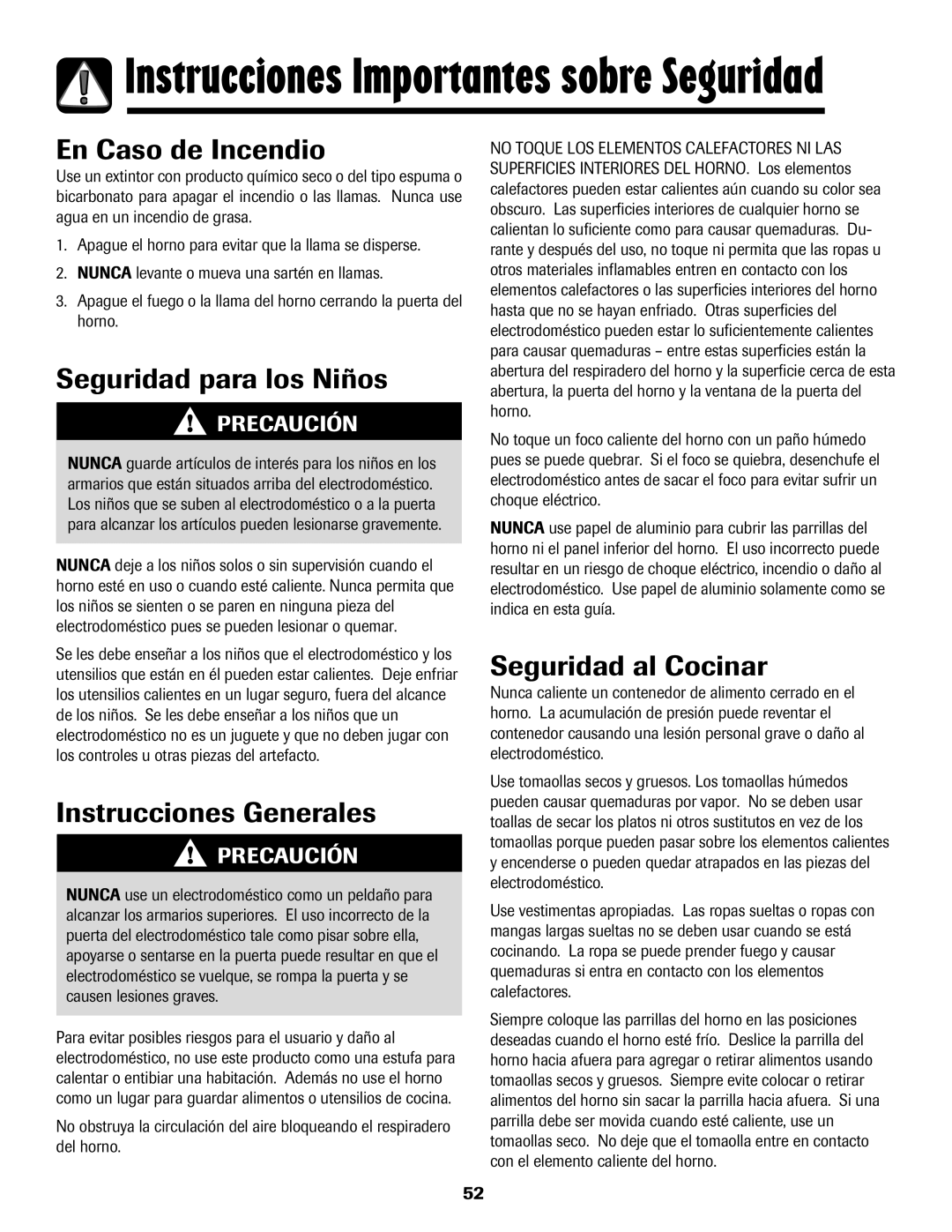 Instrucciones Importantes sobre Seguridad

En Caso de Incendio

Use un extintor con producto químico seco o del tipo espuma o bicarbonato para apagar el incendio o las llamas. Nunca use agua en un incendio de grasa.

1. Apague el horno para evitar que la llama se disperse.

2. NUNCA levante o mueva una sartén en llamas.

3. Apague el fuego o la llama del horno cerrando la puerta del horno.

Seguridad para los Niños

PRECAUCIÓN

NUNCA guarde artículos de interés para los niños en los armarios que están situados arriba del electrodoméstico. Los niños que se suben al electrodoméstico o a la puerta para alcanzar los artículos pueden lesionarse gravemente.

NUNCA deje a los niños solos o sin supervisión cuando el horno esté en uso o cuando esté caliente. Nunca permita que los niños se sienten o se paren en ninguna pieza del electrodoméstico pues se pueden lesionar o quemar.

Se les debe enseñar a los niños que el electrodoméstico y los utensilios que están en él pueden estar calientes. Deje enfriar los utensilios calientes en un lugar seguro, fuera del alcance de los niños. Se les debe enseñar a los niños que un electrodoméstico no es un juguete y que no deben jugar con los controles u otras piezas del artefacto.

Instrucciones Generales

PRECAUCIÓN

NUNCA use un electrodoméstico como un peldaño para alcanzar los armarios superiores. El uso incorrecto de la puerta del electrodoméstico tale como pisar sobre ella, apoyarse o sentarse en la puerta puede resultar en que el electrodoméstico se vuelque, se rompa la puerta y se causen lesiones graves.

Para evitar posibles riesgos para el usuario y daño al electrodoméstico, no use este producto como una estufa para calentar o entibiar una habitación. Además no use el horno como un lugar para guardar alimentos o utensilios de cocina.

No obstruya la circulación del aire bloqueando el respiradero del horno.

NO TOQUE LOS ELEMENTOS CALEFACTORES NI LAS SUPERFICIES INTERIORES DEL HORNO. Los elementos calefactores pueden estar calientes aún cuando su color sea obscuro. Las superficies interiores de cualquier horno se calientan lo suficiente como para causar quemaduras. Durante y después del uso, no toque ni permita que las ropas u otros materiales inflamables entren en contacto con los elementos calefactores o las superficies interiores del horno hasta que no se hayan enfriado. Otras superficies del electrodoméstico pueden estar lo suficientemente calientes para causar quemaduras – entre estas superficies están la abertura del respiradero del horno y la superficie cerca de esta abertura, la puerta del horno y la ventana de la puerta del horno.

No toque un foco caliente del horno con un paño húmedo pues se puede quebrar. Si el foco se quiebra, desenchufe el electrodoméstico antes de sacar el foco para evitar sufrir un choque eléctrico.

NUNCA use papel de aluminio para cubrir las parrillas del horno ni el panel inferior del horno. El uso incorrecto puede resultar en un riesgo de choque eléctrico, incendio o daño al electrodoméstico. Use papel de aluminio solamente como se indica en esta guía.

Seguridad al Cocinar

Nunca caliente un contenedor de alimento cerrado en el horno. La acumulación de presión puede reventar el contenedor causando una lesión personal grave o daño al electrodoméstico.

Use tomaollas secos y gruesos. Los tomaollas húmedos pueden causar quemaduras por vapor. No se deben usar toallas de secar los platos ni otros sustitutos en vez de los tomaollas porque pueden pasar sobre los elementos calientes y encenderse o pueden quedar atrapados en las piezas del electrodoméstico.

Use vestimentas apropiadas. Las ropas sueltas o ropas con mangas largas sueltas no se deben usar cuando se está cocinando. La ropa se puede prender fuego y causar quemaduras si entra en contacto con los elementos calefactores.

Siempre coloque las parrillas del horno en las posiciones deseadas cuando el horno esté frío. Deslice la parrilla del horno hacia afuera para agregar o retirar alimentos usando tomaollas secos y gruesos. Siempre evite colocar o retirar alimentos del horno sin sacar la parrilla hacia afuera. Si una parrilla debe ser movida cuando esté caliente, use un tomaollas seco. No deje que el tomaolla entre en contacto con el elemento caliente del horno.

52